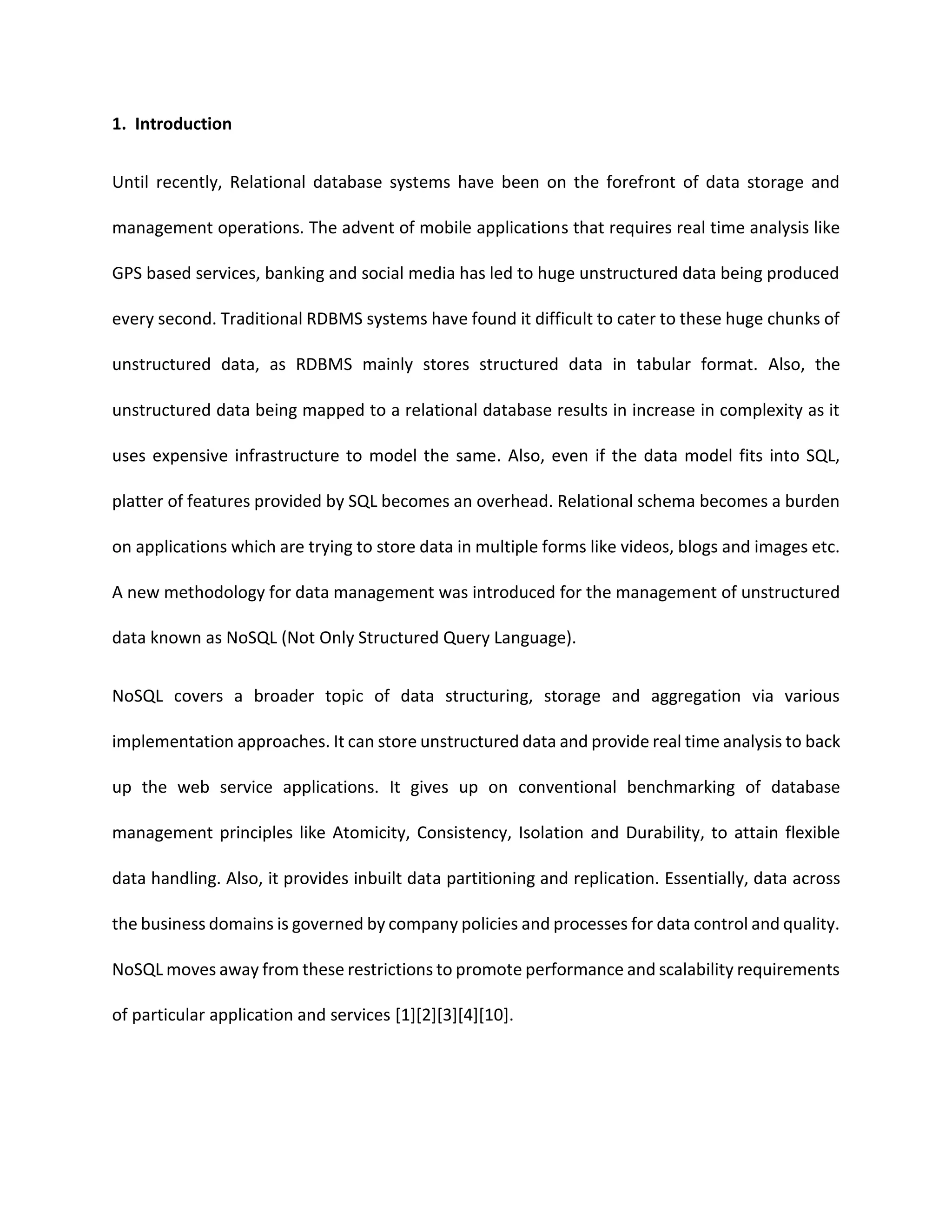 1. Introduction

Until recently, Relational database systems have been on the forefront of data storage and management operations. The advent of mobile applications that requires real time analysis like GPS based services, banking and social media has led to huge unstructured data being produced every second. Traditional RDBMS systems have found it difficult to cater to these huge chunks of unstructured data, as RDBMS mainly stores structured data in tabular format. Also, the unstructured data being mapped to a relational database results in increase in complexity as it uses expensive infrastructure to model the same. Also, even if the data model fits into SQL, platter of features provided by SQL becomes an overhead. Relational schema becomes a burden on applications which are trying to store data in multiple forms like videos, blogs and images etc. A new methodology for data management was introduced for the management of unstructured data known as NoSQL (Not Only Structured Query Language).

NoSQL covers a broader topic of data structuring, storage and aggregation via various implementation approaches. It can store unstructured data and provide real time analysis to back up the web service applications. It gives up on conventional benchmarking of database management principles like Atomicity, Consistency, Isolation and Durability, to attain flexible data handling. Also, it provides inbuilt data partitioning and replication. Essentially, data across the business domains is governed by company policies and processes for data control and quality. NoSQL moves away from these restrictions to promote performance and scalability requirements of particular application and services [1][2][3][4][10].